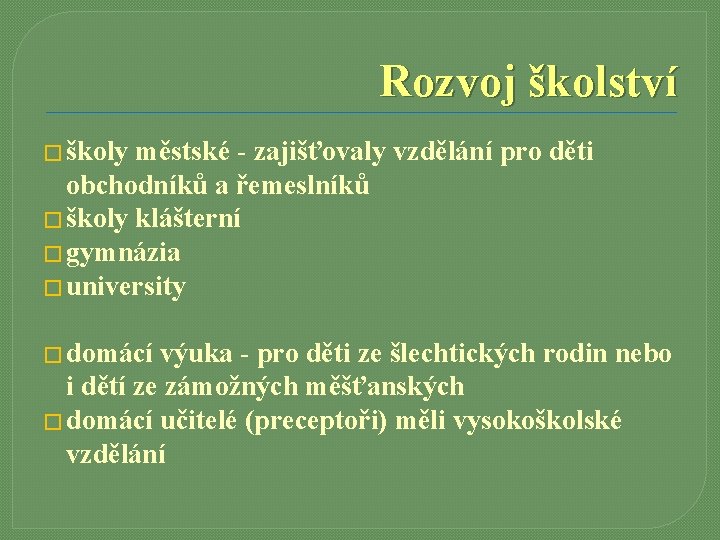 Rozvoj školství

□ školy městské - zajišťovaly vzdělání pro děti obchodníků a řemeslníků
□ školy klášterní
□ gymnázia
□ university

□ domácí výuka - pro děti ze šlechtických rodin nebo i dětí ze zámožných měšťanských
□ domácí učitelé (preceptoři) měli vysokoškolské vzdělání